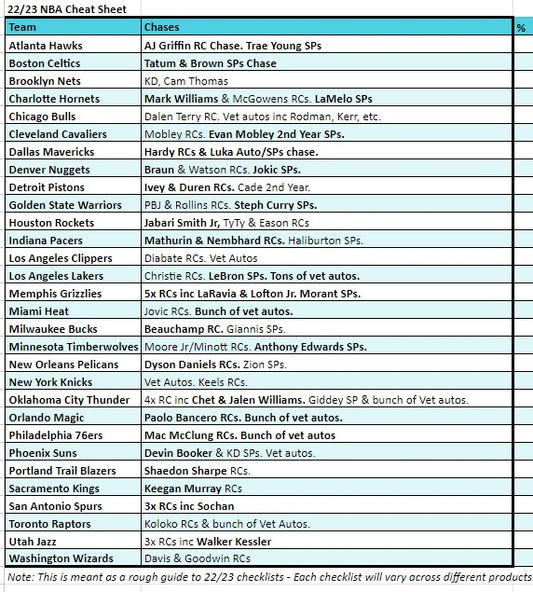 22/23 NBA Cheat Sheet

| Team | Chases | % |
|---|---|---|
| Atlanta Hawks | AJ Griffin RC Chase. Trae Young SPs | |
| Boston Celtics | Tatum & Brown SPs Chase | |
| Brooklyn Nets | KD, Cam Thomas | |
| Charlotte Hornets | Mark Williams & McGowens RCs. LaMelo SPs | |
| Chicago Bulls | Dalen Terry RC. Vet autos inc Rodman, Kerr, etc. | |
| Cleveland Cavaliers | Mobley RCs. Evan Mobley 2nd Year SPs. | |
| Dallas Mavericks | Hardy RCs & Luka Auto/SPs chase. | |
| Denver Nuggets | Braun & Watson RCs. Jokic SPs. | |
| Detroit Pistons | Ivey & Duren RCs. Cade 2nd Year. | |
| Golden State Warriors | PBJ & Rollins RCs. Steph Curry SPs. | |
| Houston Rockets | Jabari Smith Jr, TyTy & Eason RCs | |
| Indiana Pacers | Mathurin & Nembhard RCs. Haliburton SPs. | |
| Los Angeles Clippers | Diabate RCs. Vet Autos | |
| Los Angeles Lakers | Christie RCs. LeBron SPs. Tons of vet autos. | |
| Memphis Grizzlies | 5x RCs inc LaRavia & Lofton Jr. Morant SPs. | |
| Miami Heat | Jovic RCs. Bunch of vet autos. | |
| Milwaukee Bucks | Beauchamp RC. Giannis SPs. | |
| Minnesota Timberwolves | Moore Jr/Minott RCs. Anthony Edwards SPs. | |
| New Orleans Pelicans | Dyson Daniels RCs. Zion SPs. | |
| New York Knicks | Vet Autos. Keels RCs. | |
| Oklahoma City Thunder | 4x RC inc Chet & Jalen Williams. Giddey SP & bunch of Vet autos. | |
| Orlando Magic | Paolo Bancero RCs. Bunch of vet autos. | |
| Philadelphia 76ers | Mac McClung RCs. Bunch of vet autos | |
| Phoenix Suns | Devin Booker & KD SPs. Vet autos. | |
| Portland Trail Blazers | Shaedon Sharpe RCs. | |
| Sacramento Kings | Keegan Murray RCs | |
| San Antonio Spurs | 3x RCs inc Sochan | |
| Toronto Raptors | Koloko RCs & bunch of Vet Autos. | |
| Utah Jazz | 3x RCs inc Walker Kessler | |
| Washington Wizards | Davis & Goodwin RCs | |

Note: This is meant as a rough guide to 22/23 checklists - Each checklist will vary across different products